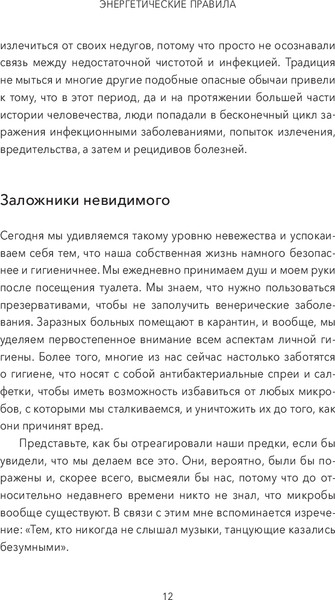 ЭНЕРГЕТИЧЕСКИЕ ПРАВИЛА

излечиться от своих недугов, потому что просто не осознавали связь между недостаточной чистотой и инфекцией. Традиция не мыться и многие другие подобные опасные обычаи привели к тому, что в этот период, да и на протяжении большей части истории человечества, люди попадали в бесконечный цикл заражения инфекционными заболеваниями, попыток излечения, вредительства, а затем и рецидивов болезней.

Заложники невидимого

Сегодня мы удивляемся такому уровню невежества и успокаиваем себя тем, что наша собственная жизнь намного безопаснее и гигиеничнее. Мы ежедневно принимаем душ и моем руки после посещения туалета. Мы знаем, что нужно пользоваться презервативами, чтобы не заполучить венерические заболевания. Заразных больных помещают в карантин, и вообще, мы уделяем первостепенное внимание всем аспектам личной гигиены. Более того, многие из нас сейчас настолько заботятся о гигиене, что носят с собой антибактериальные спреи и салфетки, чтобы иметь возможность избавиться от любых микробов, с которыми мы сталкиваемся, и уничтожить их до того, как они причинят вред.

Представьте, как бы отреагировали наши предки, если бы увидели, что мы делаем все это. Они, вероятно, были бы поражены и, скорее всего, высмеяли бы нас, потому что до относительно недавнего времени никто не знал, что микробы вообще существуют. В связи с этим мне вспоминается изречение: «Тем, кто никогда не слышал музыки, танцующие казались безумными».

12